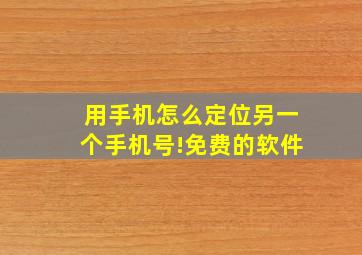 用手机怎么定位另一个手机号!免费的软件